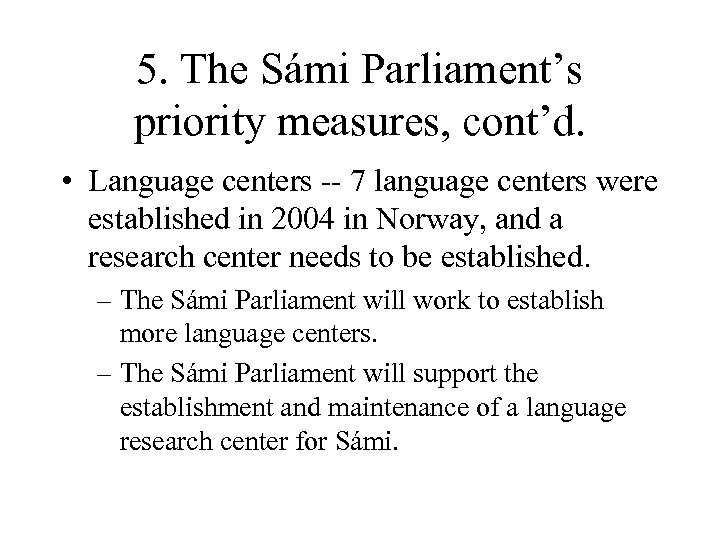 5. The Sámi Parliament’s priority measures, cont’d.

• Language centers -- 7 language centers were established in 2004 in Norway, and a research center needs to be established.

– The Sámi Parliament will work to establish more language centers.

– The Sámi Parliament will support the establishment and maintenance of a language research center for Sámi.